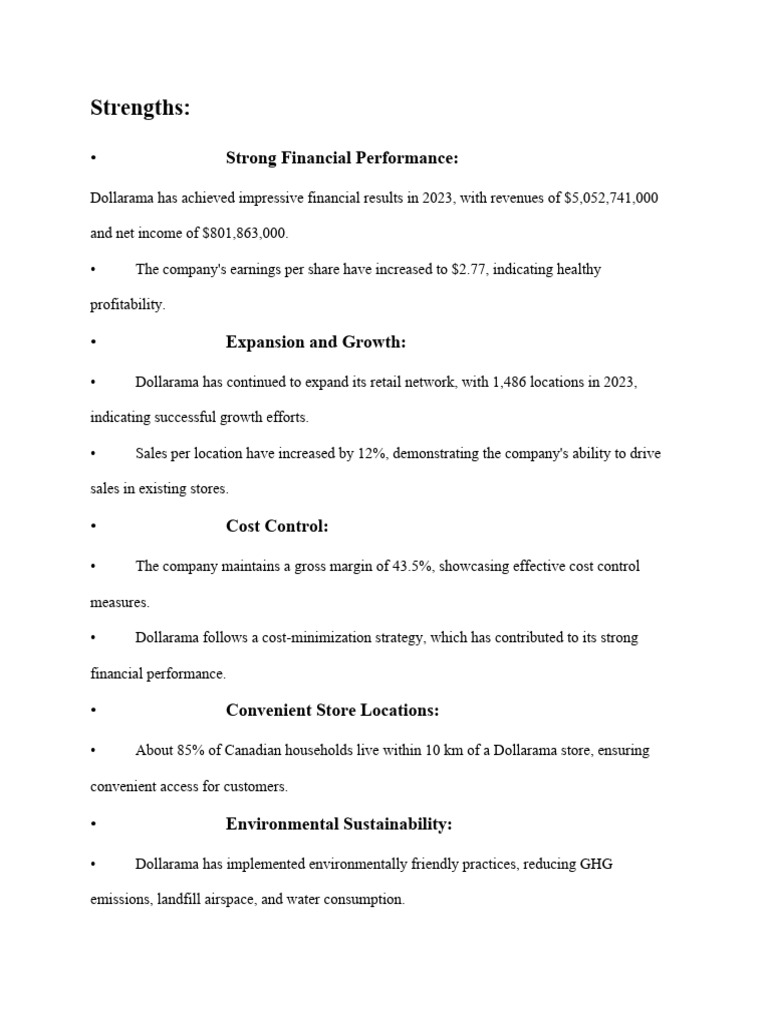 Strengths:

• Strong Financial Performance:

Dollarama has achieved impressive financial results in 2023, with revenues of \$5,052,741,000 and net income of \$801,863,000.

• The company's earnings per share have increased to \$2.77, indicating healthy profitability.

• Expansion and Growth:

• Dollarama has continued to expand its retail network, with 1,486 locations in 2023, indicating successful growth efforts.

• Sales per location have increased by 12%, demonstrating the company's ability to drive sales in existing stores.

• Cost Control:

• The company maintains a gross margin of 43.5%, showcasing effective cost control measures.

• Dollarama follows a cost-minimization strategy, which has contributed to its strong financial performance.

• Convenient Store Locations:

• About 85% of Canadian households live within 10 km of a Dollarama store, ensuring convenient access for customers.

• Environmental Sustainability:

• Dollarama has implemented environmentally friendly practices, reducing GHG emissions, landfill airspace, and water consumption.